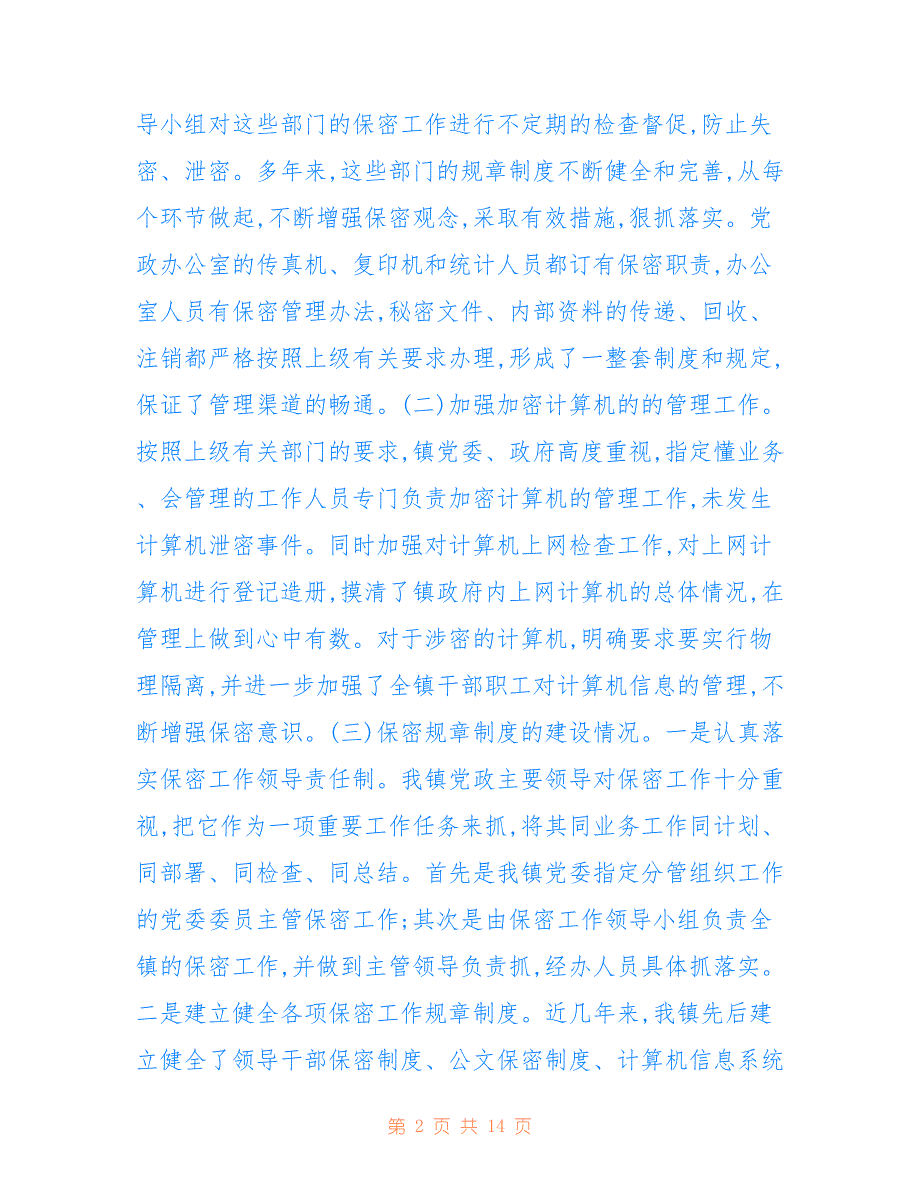 导小组对这些部门的保密工作进行不定期的检查督促,防止失密、泄密。多年来,这些部门的规章制度不断健全和完善,从每个环节做起,不断增强保密观念,采取有效措施,狠抓落实。党政办公室的传真机、复印机和统计人员都订有保密职责,办公室人员有保密管理办法,秘密文件、内部资料的传递、回收、注销都严格按照上级有关要求办理,形成了一整套制度和规定,保证了管理渠道的畅通。(二)加强加密计算机的的管理工作。按照上级有关部门的要求,镇党委、政府高度重视,指定懂业务、会管理的工作人员专门负责加密计算机的管理工作,未发生计算机泄密事件。同时加强对计算机上网检查工作,对上网计算机进行登记造册,摸清了镇政府内上网计算机的总体情况,在管理上做到心中有数。对于涉密的计算机,明确要求要实行物理隔离,并进一步加强了全镇干部职工对计算机信息的管理,不断增强保密意识。(三)保密规章制度的建设情况。一是认真落实保密工作领导责任制。我镇党政主要领导对保密工作十分重视,把它作为一项重要工作任务来抓,将其同业务工作同计划、同部署、同检查、同总结。首先是我镇党委指定分管组织工作的党委委员主管保密工作;其次是由保密工作领导小组负责全镇的保密工作,并做到主管领导负责抓,经办人员具体抓落实。二是建立健全各项保密工作规章制度。近几年来,我镇先后建立健全了领导干部保密制度、公文保密制度、计算机信息系统

第 2 页 共 14 页